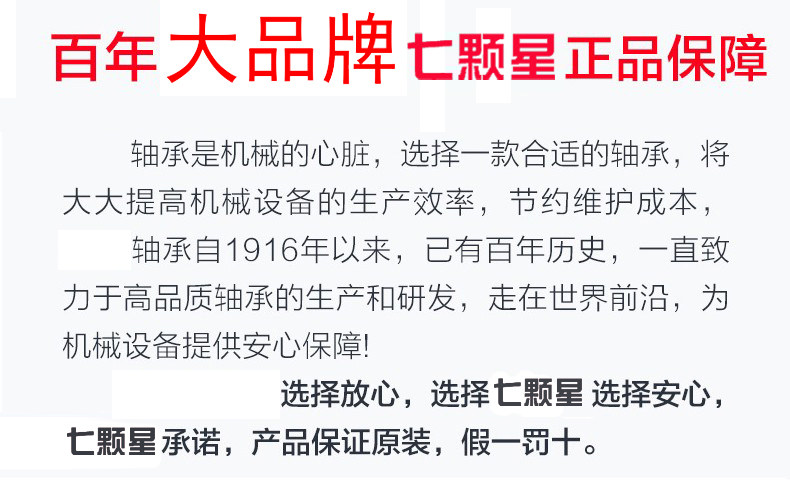 百年大品牌七颗星正品保障

轴承是机械的心脏，选择一款合适的轴承，将大大提高机械设备的生产效率，节约维护成本，

轴承自1916年以来，已有百年历史，一直致力于高品质轴承的生产和研发，走在世界前沿，为机械设备提供安心保障!

选择放心，选择七颗星 选择安心，七颗星承诺，产品保证原装，假一罚十。